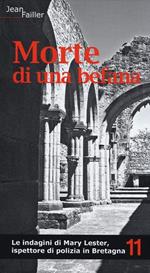 Jean Failler

Morte di una befana

Le indagini di Mary Lester, ispettore di polizia in Bretagna 11